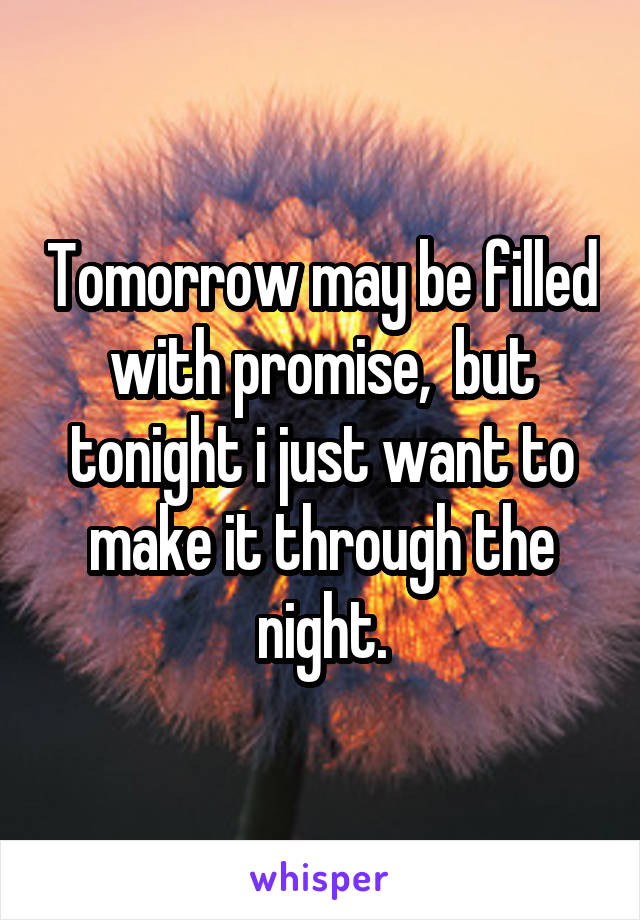 Tomorrow may be filled with promise,  but tonight i just want to make it through the night.

whisper